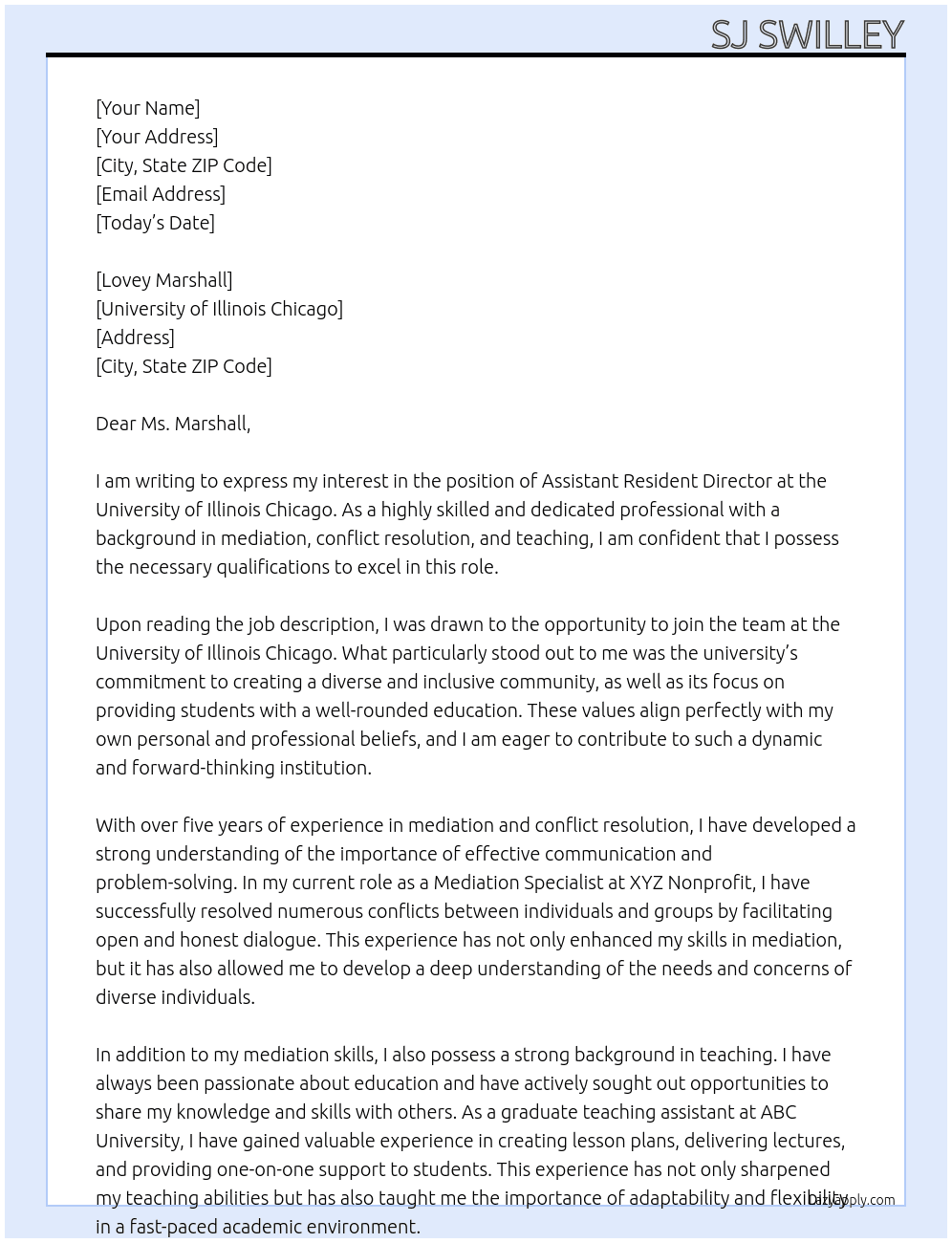 SJ SWILLEY

[Your Name]
[Your Address]
[City, State ZIP Code]
[Email Address]
[Today's Date]

[Lovey Marshall]
[University of Illinois Chicago]
[Address]
[City, State ZIP Code]

Dear Ms. Marshall,

I am writing to express my interest in the position of Assistant Resident Director at the University of Illinois Chicago. As a highly skilled and dedicated professional with a background in mediation, conflict resolution, and teaching, I am confident that I possess the necessary qualifications to excel in this role.

Upon reading the job description, I was drawn to the opportunity to join the team at the University of Illinois Chicago. What particularly stood out to me was the university's commitment to creating a diverse and inclusive community, as well as its focus on providing students with a well-rounded education. These values align perfectly with my own personal and professional beliefs, and I am eager to contribute to such a dynamic and forward-thinking institution.

With over five years of experience in mediation and conflict resolution, I have developed a strong understanding of the importance of effective communication and problem-solving. In my current role as a Mediation Specialist at XYZ Nonprofit, I have successfully resolved numerous conflicts between individuals and groups by facilitating open and honest dialogue. This experience has not only enhanced my skills in mediation, but it has also allowed me to develop a deep understanding of the needs and concerns of diverse individuals.

In addition to my mediation skills, I also possess a strong background in teaching. I have always been passionate about education and have actively sought out opportunities to share my knowledge and skills with others. As a graduate teaching assistant at ABC University, I have gained valuable experience in creating lesson plans, delivering lectures, and providing one-on-one support to students. This experience has not only sharpened my teaching abilities but has also taught me the importance of adaptability and flexibility in a fast-paced academic environment.

lazyapply.com